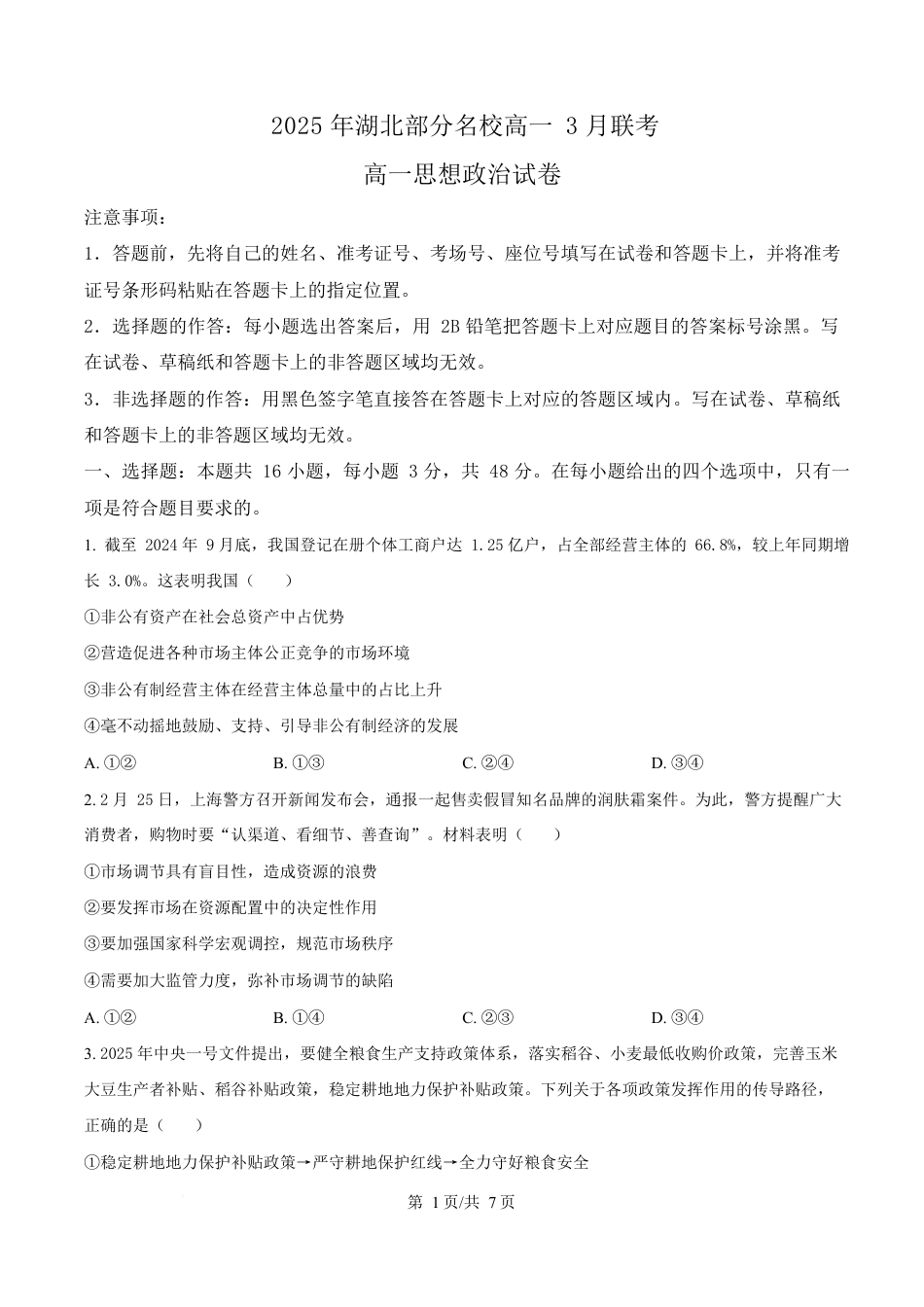 2025 年湖北部分名校高一 3 月联考

高一思想政治试卷

注意事项：

1．答题前，先将自己的姓名、准考证号、考场号、座位号填写在试卷和答题卡上，并将准考证号条形码粘贴在答题卡上的指定位置。

2．选择题的作答：每小题选出答案后，用 2B 铅笔把答题卡上对应题目的答案标号涂黑。写在试卷、草稿纸和答题卡上的非答题区域均无效。

3．非选择题的作答：用黑色签字笔直接答在答题卡上对应的答题区域内。写在试卷、草稿纸和答题卡上的非答题区域均无效。

一、选择题：本题共 16 小题，每小题 3 分，共 48 分。在每小题给出的四个选项中，只有一项是符合题目要求的。

1. 截至 2024 年 9 月底，我国登记在册个体工商户达 1.25 亿户，占全部经营主体的 66.8%，较上年同期增长 3.0%。这表明我国（　　）

①非公有资产在社会总资产中占优势

②营造促进各种市场主体公正竞争的市场环境

③非公有制经营主体在经营主体总量中的占比上升

④毫不动摇地鼓励、支持、引导非公有制经济的发展

A. ①②　　B. ①③　　C. ②④　　D. ③④

2. 2 月 25 日，上海警方召开新闻发布会，通报一起售卖假冒知名品牌的润肤霜案件。为此，警方提醒广大消费者，购物时要“认渠道、看细节、善查询”。材料表明（　　）

①市场调节具有盲目性，造成资源的浪费

②要发挥市场在资源配置中的决定性作用

③要加强国家科学宏观调控，规范市场秩序

④需要加大监管力度，弥补市场调节的缺陷

A. ①②　　B. ①④　　C. ②③　　D. ③④

3. 2025 年中央一号文件提出，要健全粮食生产支持政策体系，落实稻谷、小麦最低收购价政策，完善玉米大豆生产者补贴、稻谷补贴政策，稳定耕地地力保护补贴政策。下列关于各项政策发挥作用的传导路径，正确的是（　　）

①稳定耕地地力保护补贴政策→严守耕地保护红线→全力守好粮食安全

第 1 页/共 7 页